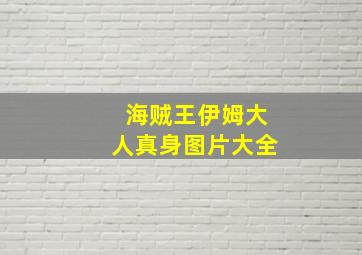 海贼王伊姆大人真身图片大全